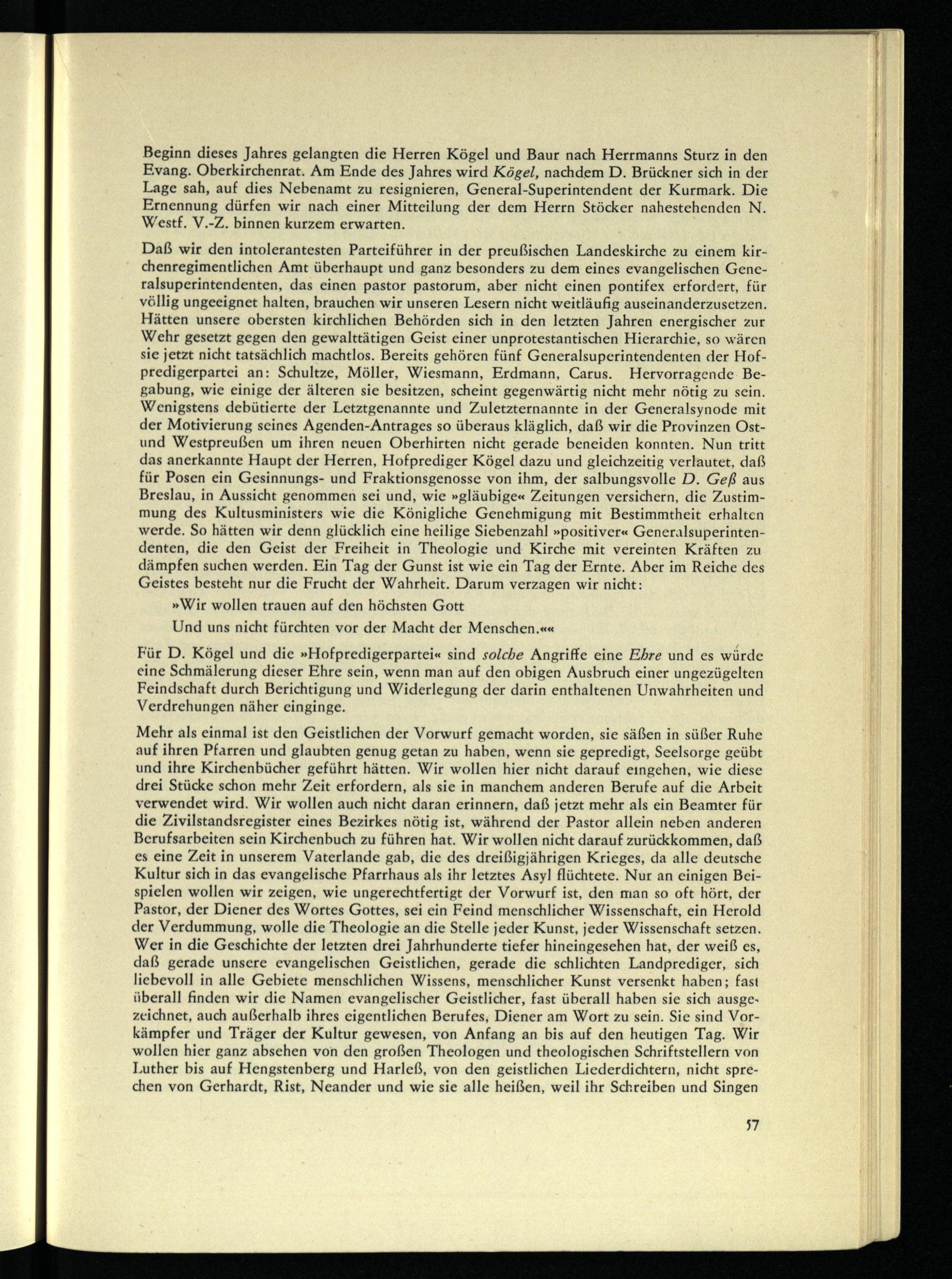 Beginn dieses Jahres gelangten die Herren Kögel und Baur nach Herrmanns Sturz in den Evang. Oberkirchenrat. Am Ende des Jahres wird Kögel, nachdem D. Brückner sich in der Lage sah, auf dies Nebenamt zu resignieren, General-Superintendent der Kurmark. Die Ernennung dürfen wir nach einer Mitteilung der dem Herrn Stöcker nahestehenden N. Westf. V.-Z. binnen kurzem erwarten.

Daß wir den intolerantesten Parteiführer in der preußischen Landeskirche zu einem kirchenregimentlichen Amt überhaupt und ganz besonders zu dem eines evangelischen Generalsuperintendenten, das einen pastor pastorum, aber nicht einen pontifex erfordert, für völlig ungeeignet halten, brauchen wir unseren Lesern nicht weitläufig auseinanderzusetzen. Hätten unsere obersten kirchlichen Behörden sich in den letzten Jahren energischer zur Wehr gesetzt gegen den gewalttätigen Geist einer unprotestantischen Hierarchie, so wären sie jetzt nicht tatsächlich machtlos. Bereits gehören fünf Generalsuperintendenten der Hofpredigerpartei an: Schultze, Möller, Wiesmann, Erdmann, Carus. Hervorragende Begabung, wie einige der älteren sie besitzen, scheint gegenwärtig nicht mehr nötig zu sein. Wenigstens debütierte der Letztgenannte und Zuletzternannte in der Generalsynode mit der Motivierung seines Agenden-Antrages so überaus kläglich, daß wir die Provinzen Ost- und Westpreußen um ihren neuen Oberhirten nicht gerade beneiden konnten. Nun tritt das anerkannte Haupt der Herren, Hofprediger Kögel dazu und gleichzeitig verlautet, daß für Posen ein Gesinnungs- und Fraktionsgenosse von ihm, der salbungsvolle D. Geß aus Breslau, in Aussicht genommen sei und, wie »gläubige« Zeitungen versichern, die Zustimmung des Kultusministers wie die Königliche Genehmigung mit Bestimmtheit erhalten werde. So hätten wir denn glücklich eine heilige Siebenzahl »positiver« Generalsuperintendenten, die den Geist der Freiheit in Theologie und Kirche mit vereinten Kräften zu dämpfen suchen werden. Ein Tag der Gunst ist wie ein Tag der Ernte. Aber im Reiche des Geistes besteht nur die Frucht der Wahrheit. Darum verzagen wir nicht:

»Wir wollen trauen auf den höchsten Gott
Und uns nicht fürchten vor der Macht der Menschen.««

Für D. Kögel und die »Hofpredigerpartei« sind solche Angriffe eine Ehre und es würde eine Schmälerung dieser Ehre sein, wenn man auf den obigen Ausbruch einer ungezügelten Feindschaft durch Berichtigung und Widerlegung der darin enthaltenen Unwahrheiten und Verdrehungen näher einginge.

Mehr als einmal ist den Geistlichen der Vorwurf gemacht worden, sie säßen in süßer Ruhe auf ihren Pfarren und glaubten genug getan zu haben, wenn sie gepredigt, Seelsorge geübt und ihre Kirchenbücher geführt hätten. Wir wollen hier nicht darauf eingehen, wie diese drei Stücke schon mehr Zeit erfordern, als sie in manchem anderen Berufe auf die Arbeit verwendet wird. Wir wollen auch nicht daran erinnern, daß jetzt mehr als ein Beamter für die Zivilstandsregister eines Bezirkes nötig ist, während der Pastor allein neben anderen Berufsarbeiten sein Kirchenbuch zu führen hat. Wir wollen nicht darauf zurückkommen, daß es eine Zeit in unserem Vaterlande gab, die des dreißigjährigen Krieges, da alle deutsche Kultur sich in das evangelische Pfarrhaus als ihr letztes Asyl flüchtete. Nur an einigen Beispielen wollen wir zeigen, wie ungerechtfertigt der Vorwurf ist, den man so oft hört, der Pastor, der Diener des Wortes Gottes, sei ein Feind menschlicher Wissenschaft, ein Herold der Verdummung, wolle die Theologie an die Stelle jeder Kunst, jeder Wissenschaft setzen. Wer in die Geschichte der letzten drei Jahrhunderte tiefer hineingesehen hat, der weiß es, daß gerade unsere evangelischen Geistlichen, gerade die schlichten Landprediger, sich liebevoll in alle Gebiete menschlichen Wissens, menschlicher Kunst versenkt haben; fast überall finden wir die Namen evangelischer Geistlicher, fast überall haben sie sich ausgezeichnet, auch außerhalb ihres eigentlichen Berufes, Diener am Wort zu sein. Sie sind Vorkämpfer und Träger der Kultur gewesen, von Anfang an bis auf den heutigen Tag. Wir wollen hier ganz absehen von den großen Theologen und theologischen Schriftstellern von Luther bis auf Hengstenberg und Harleß, von den geistlichen Liederdichtern, nicht sprechen von Gerhardt, Rist, Neander und wie sie alle heißen, weil ihr Schreiben und Singen

57